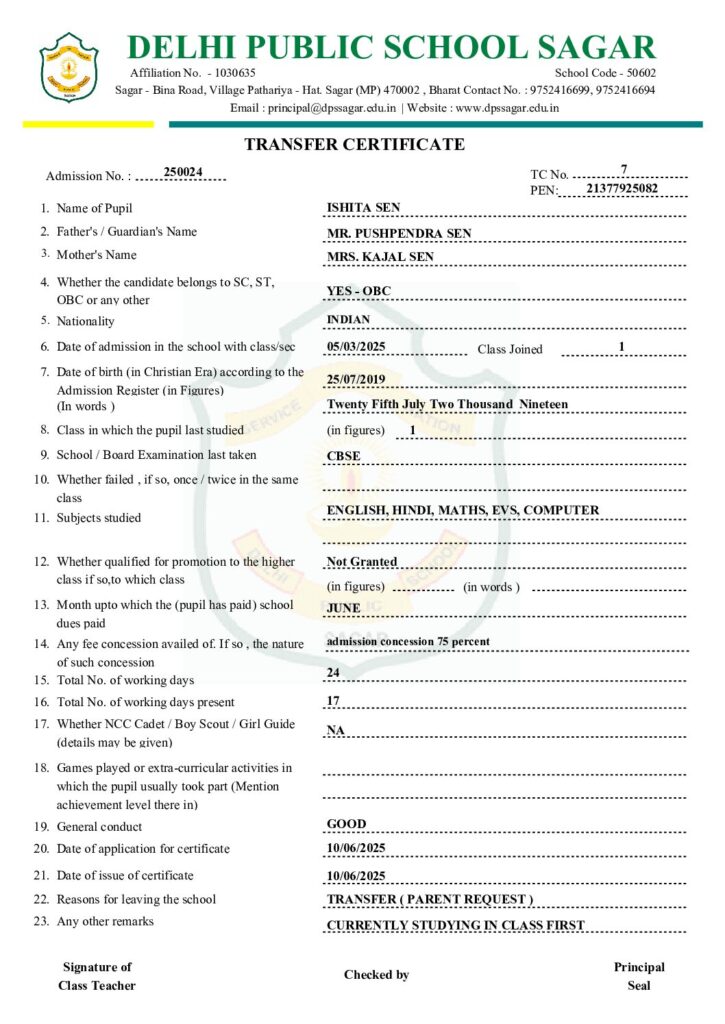 DELHI PUBLIC SCHOOL SAGAR
Affiliation No. - 1030635 School Code - 50602
Sagar - Bina Road, Village Pathariya - Hat. Sagar (MP) 470002 , Bharat Contact No. : 9752416699, 9752416694
Email : principal@dpssagar.edu.in | Website : www.dpssagar.edu.in

TRANSFER CERTIFICATE

Admission No. : 250024
TC No. 7
PEN: 21377925082

1. Name of Pupil ISHITA SEN
2. Father's / Guardian's Name MR. PUSHPENDRA SEN
3. Mother's Name MRS. KAJAL SEN
4. Whether the candidate belongs to SC, ST, OBC or any other YES - OBC
5. Nationality INDIAN
6. Date of admission in the school with class/sec 05/03/2025 Class Joined 1
7. Date of birth (in Christian Era) according to the Admission Register (in Figures) 25/07/2019
(In words ) Twenty Fifth July Two Thousand Nineteen
8. Class in which the pupil last studied (in figures) 1
9. School / Board Examination last taken CBSE
10. Whether failed , if so, once / twice in the same class
11. Subjects studied ENGLISH, HINDI, MATHS, EVS, COMPUTER
12. Whether qualified for promotion to the higher class if so,to which class Not Granted
(in figures) (in words )
13. Month upto which the (pupil has paid) school dues paid JUNE
14. Any fee concession availed of. If so , the nature of such concession admission concession 75 percent
15. Total No. of working days 24
16. Total No. of working days present 17
17. Whether NCC Cadet / Boy Scout / Girl Guide (details may be given) NA
18. Games played or extra-curricular activities in which the pupil usually took part (Mention achievement level there in)
19. General conduct GOOD
20. Date of application for certificate 10/06/2025
21. Date of issue of certificate 10/06/2025
22. Reasons for leaving the school TRANSFER ( PARENT REQUEST )
23. Any other remarks CURRENTLY STUDYING IN CLASS FIRST

Signature of Class Teacher
Checked by
Principal Seal